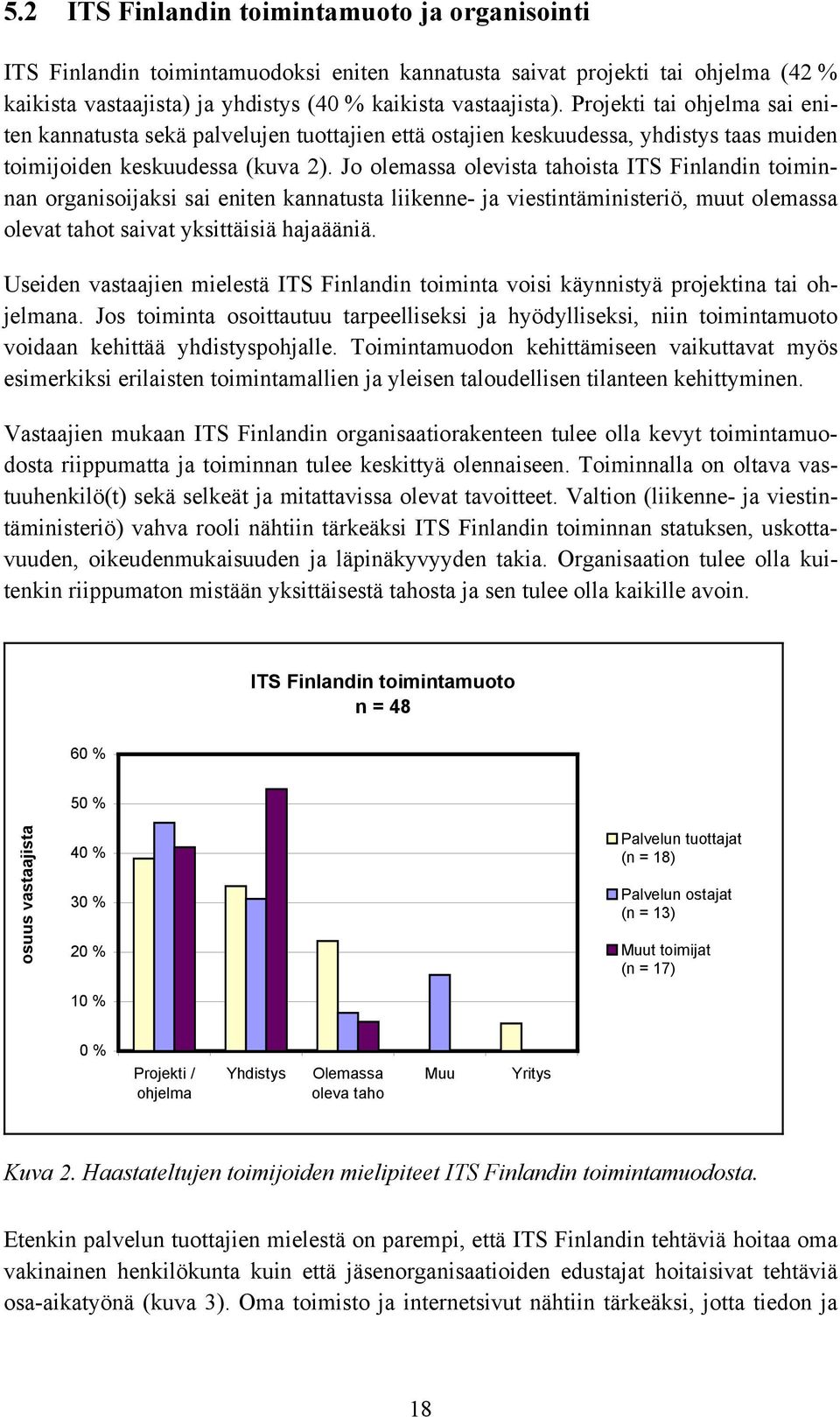 5.2 ITS Finlandin toimintamuoto ja organisointi

ITS Finlandin toimintamuodoksi eniten kannatusta saivat projekti tai ohjelma (42 % kaikista vastaajista) ja yhdistys (40 % kaikista vastaajista). Projekti tai ohjelma sai eniten kannatusta sekä palvelujen tuottajien että ostajien keskuudessa, yhdistys taas muiden toimijoiden keskuudessa (kuva 2). Jo olemassa olevista tahoista ITS Finlandin toiminnan organisoijaksi sai eniten kannatusta liikenne- ja viestintäministeriö, muut olemassa olevat tahot saivat yksittäisiä hajaääniä.

Useiden vastaajien mielestä ITS Finlandin toiminta voisi käynnistyä projektina tai ohjelmana. Jos toiminta osoittautuu tarpeelliseksi ja hyödylliseksi, niin toimintamuoto voidaan kehittää yhdistyspohjalle. Toimintamuodon kehittämiseen vaikuttavat myös esimerkiksi erilaisten toimintamallien ja yleisen taloudellisen tilanteen kehittyminen.

Vastaajien mukaan ITS Finlandin organisaatiorakenteen tulee olla kevyt toimintamuodosta riippumatta ja toiminnan tulee keskittyä olennaiseen. Toiminnalla on oltava vastuuhenkilö(t) sekä selkeät ja mitattavissa olevat tavoitteet. Valtion (liikenne- ja viestintäministeriö) vahva rooli nähtiin tärkeäksi ITS Finlandin toiminnan statuksen, uskottavuuden, oikeudenmukaisuuden ja läpinäkyvyyden takia. Organisaation tulee olla kuitenkin riippumaton mistään yksittäisestä tahosta ja sen tulee olla kaikille avoin.

ITS Finlandin toimintamuoto
n = 48

osuus vastaajista

60 %
50 %
40 %
30 %
20 %
10 %
0 %

Projekti / ohjelma
Yhdistys
Olemassa oleva taho
Muu
Yritys

Palvelun tuottajat (n = 18)
Palvelun ostajat (n = 13)
Muut toimijat (n = 17)

Kuva 2. Haastateltujen toimijoiden mielipiteet ITS Finlandin toimintamuodosta.

Etenkin palvelun tuottajien mielestä on parempi, että ITS Finlandin tehtäviä hoitaa oma vakinainen henkilökunta kuin että jäsenorganisaatioiden edustajat hoitaisivat tehtäviä osa-aikatyönä (kuva 3). Oma toimisto ja internetsivut nähtiin tärkeäksi, jotta tiedon ja

18